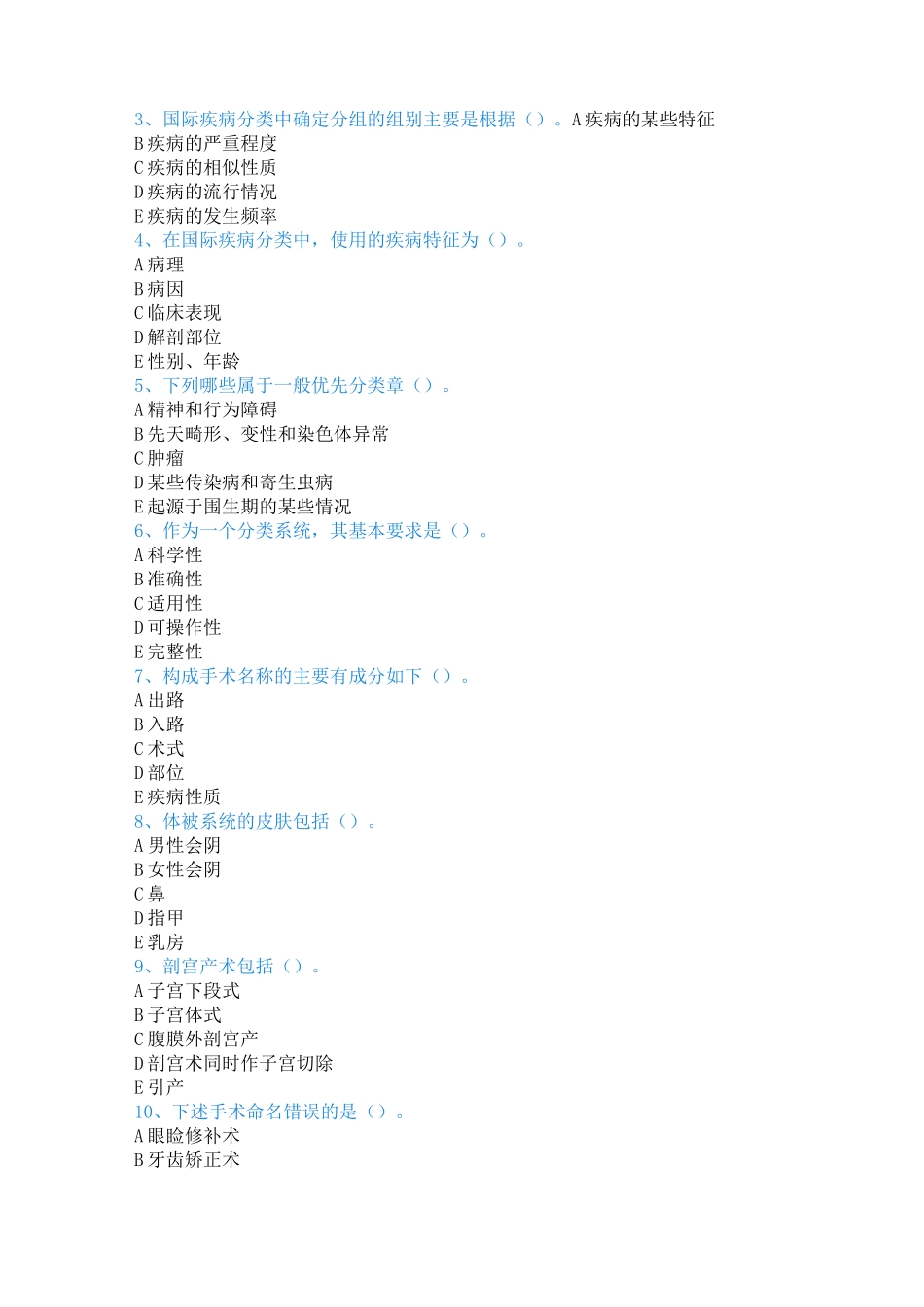 3、国际疾病分类中确定分组的组别主要是根据（）。A 疾病的某些特征
B 疾病的严重程度
C 疾病的相似性质
D 疾病的流行情况
E 疾病的发生频率
4、在国际疾病分类中，使用的疾病特征为（）。
A 病理
B 病因
C 临床表现
D 解剖部位
E 性别、年龄
5、下列哪些属于一般优先分类章（）。
A 精神和行为障碍
B 先天畸形、变性和染色体异常
C 肿瘤
D 某些传染病和寄生虫病
E 起源于围生期的某些情况
6、作为一个分类系统，其基本要求是（）。
A 科学性
B 准确性
C 适用性
D 可操作性
E 完整性
7、构成手术名称的主要有成分如下（）。
A 出路
B 入路
C 术式
D 部位
E 疾病性质
8、体被系统的皮肤包括（）。
A 男性会阴
B 女性会阴
C 鼻
D 指甲
E 乳房
9、剖宫产术包括（）。
A 子宫下段式
B 子宫体式
C 腹膜外剖宫产
D 剖宫术同时作子宫切除
E 引产
10、下述手术命名错误的是（）。
A 眼睑修补术
B 牙齿矫正术